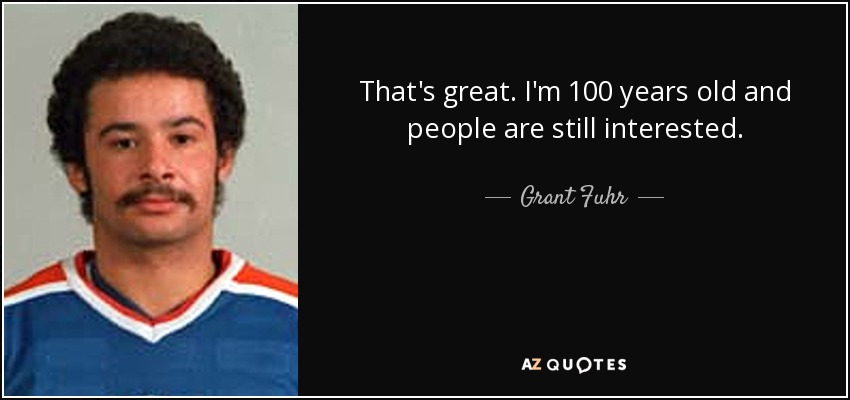 That's great. I'm 100 years old and people are still interested.

— Grant Fuhr —

AZ QUOTES